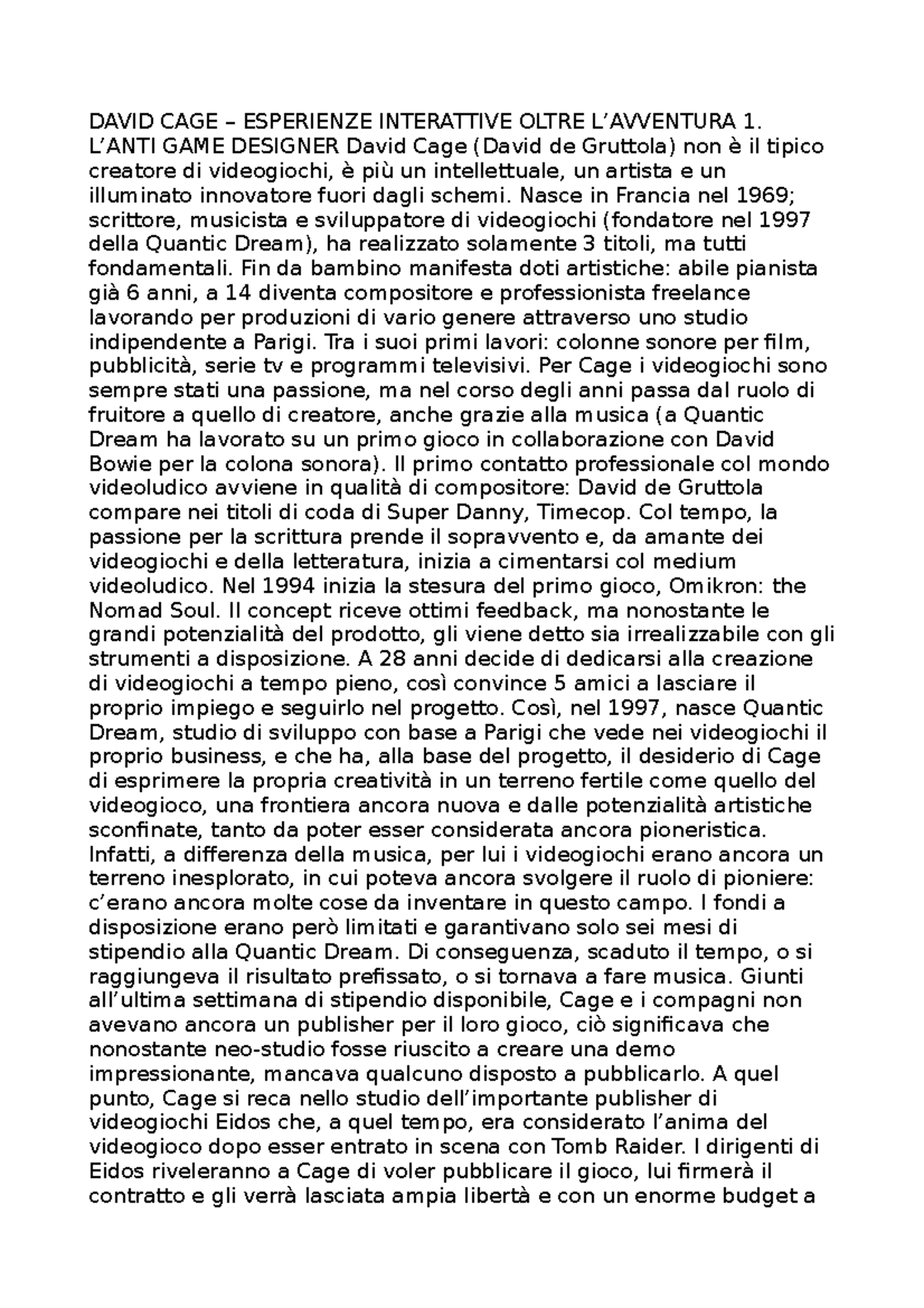 DAVID CAGE – ESPERIENZE INTERATTIVE OLTRE L’AVVENTURA 1. L’ANTI GAME DESIGNER David Cage (David de Gruttola) non è il tipico creatore di videogiochi, è più un intellettuale, un artista e un illuminato innovatore fuori dagli schemi. Nasce in Francia nel 1969; scrittore, musicista e sviluppatore di videogiochi (fondatore nel 1997 della Quantic Dream), ha realizzato solamente 3 titoli, ma tutti fondamentali. Fin da bambino manifesta doti artistiche: abile pianista già 6 anni, a 14 diventa compositore e professionista freelance lavorando per produzioni di vario genere attraverso uno studio indipendente a Parigi. Tra i suoi primi lavori: colonne sonore per film, pubblicità, serie tv e programmi televisivi. Per Cage i videogiochi sono sempre stati una passione, ma nel corso degli anni passa dal ruolo di fruitore a quello di creatore, anche grazie alla musica (a Quantic Dream ha lavorato su un primo gioco in collaborazione con David Bowie per la colona sonora). Il primo contatto professionale col mondo videoludico avviene in qualità di compositore: David de Gruttola compare nei titoli di coda di Super Danny, Timecop. Col tempo, la passione per la scrittura prende il sopravvento e, da amante dei videogiochi e della letteratura, inizia a cimentarsi col medium videoludico. Nel 1994 inizia la stesura del primo gioco, Omikron: the Nomad Soul. Il concept riceve ottimi feedback, ma nonostante le grandi potenzialità del prodotto, gli viene detto sia irrealizzabile con gli strumenti a disposizione. A 28 anni decide di dedicarsi alla creazione di videogiochi a tempo pieno, così convince 5 amici a lasciare il proprio impiego e seguirlo nel progetto. Così, nel 1997, nasce Quantic Dream, studio di sviluppo con base a Parigi che vede nei videogiochi il proprio business, e che ha, alla base del progetto, il desiderio di Cage di esprimere la propria creatività in un terreno fertile come quello del videogioco, una frontiera ancora nuova e dalle potenzialità artistiche sconfinate, tanto da poter esser considerata ancora pioneristica. Infatti, a differenza della musica, per lui i videogiochi erano ancora un terreno inesplorato, in cui poteva ancora svolgere il ruolo di pioniere: c’erano ancora molte cose da inventare in questo campo. I fondi a disposizione erano però limitati e garantivano solo sei mesi di stipendio alla Quantic Dream. Di conseguenza, scaduto il tempo, o si raggiungeva il risultato prefissato, o si tornava a fare musica. Giunti all’ultima settimana di stipendio disponibile, Cage e i compagni non avevano ancora un publisher per il loro gioco, ciò significava che nonostante neo-studio fosse riuscito a creare una demo impressionante, mancava qualcuno disposto a pubblicarlo. A quel punto, Cage si reca nello studio dell’importante publisher di videogiochi Eidos che, a quel tempo, era considerato l’anima del videogioco dopo esser entrato in scena con Tomb Raider. I dirigenti di Eidos riveleranno a Cage di voler pubblicare il gioco, lui firmerà il contratto e gli verrà lasciata ampia libertà e con un enorme budget a